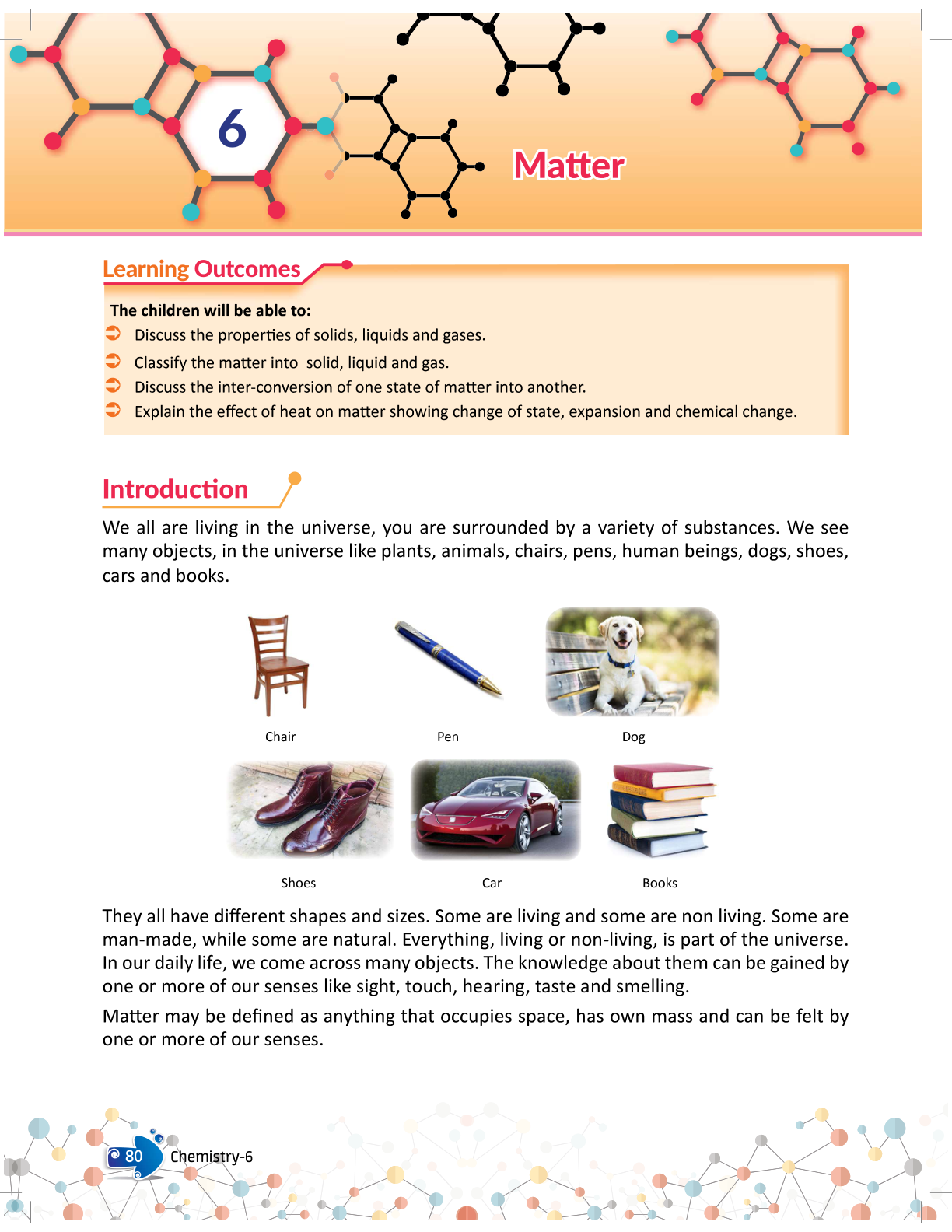 6

Matter

Learning Outcomes

The children will be able to:

Discuss the properties of solids, liquids and gases.

Classify the matter into solid, liquid and gas.

Discuss the inter-conversion of one state of matter into another.

Explain the effect of heat on matter showing change of state, expansion and chemical change.

Introduction

We all are living in the universe, you are surrounded by a variety of substances. We see many objects, in the universe like plants, animals, chairs, pens, human beings, dogs, shoes, cars and books.

Chair

Pen

Dog

Shoes

Car

Books

They all have different shapes and sizes. Some are living and some are non living. Some are man-made, while some are natural. Everything, living or non-living, is part of the universe. In our daily life, we come across many objects. The knowledge about them can be gained by one or more of our senses like sight, touch, hearing, taste and smelling.

Matter may be defined as anything that occupies space, has own mass and can be felt by one or more of our senses.

80 Chemistry-6